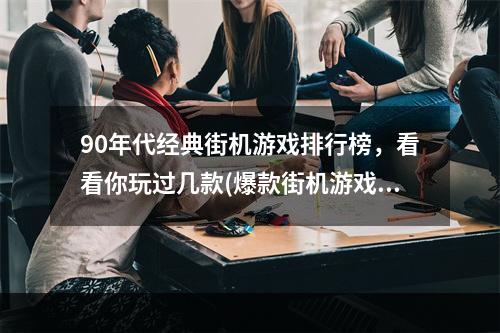 90年代经典街机游戏排行榜，看看你玩过几款(爆款街机游戏...